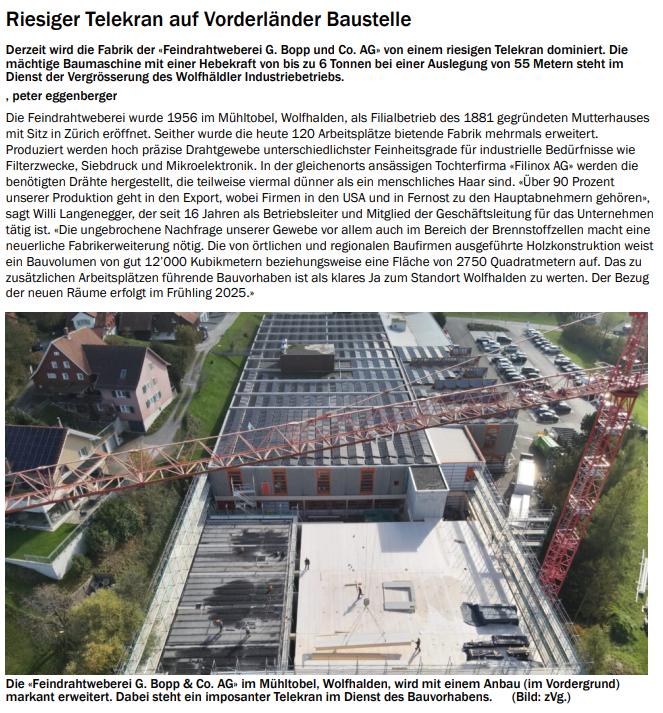 Riesiger Telekran auf Vorderländer Baustelle

Derzeit wird die Fabrik der «Feindrahtweberei G. Bopp und Co. AG» von einem riesigen Telekran dominiert. Die mächtige Baumaschine mit einer Hebekraft von bis zu 6 Tonnen bei einer Auslegung von 55 Metern steht im Dienst der Vergrösserung des Wolfhäldler Industriebetriebs.

, peter eggenberger

Die Feindrahtweberei wurde 1956 im Mühltobel, Wolfhalden, als Filialbetrieb des 1881 gegründeten Mutterhauses mit Sitz in Zürich eröffnet. Seither wurde die heute 120 Arbeitsplätze bietende Fabrik mehrmals erweitert. Produziert werden hoch präzise Drahtgewebe unterschiedlichster Feinheitsgrade für industrielle Bedürfnisse wie Filterzwecke, Siebdruck und Mikroelektronik. In der gleichenorts ansässigen Tochterfirma «Filinox AG» werden die benötigten Drähte hergestellt, die teilweise viermal dünner als ein menschliches Haar sind. «Über 90 Prozent unserer Produktion geht in den Export, wobei Firmen in den USA und in Fernost zu den Hauptabnehmern gehören», sagt Willi Langenegger, der seit 16 Jahren als Betriebsleiter und Mitglied der Geschäftsleitung für das Unternehmen tätig ist. «Die ungebrochene Nachfrage unserer Gewebe vor allem auch im Bereich der Brennstoffzellen macht eine neuerliche Fabrikerweiterung nötig. Die von örtlichen und regionalen Baufirmen ausgeführte Holzkonstruktion weist ein Bauvolumen von gut 12'000 Kubikmetern beziehungsweise eine Fläche von 2750 Quadratmetern auf. Das zu zusätzlichen Arbeitsplätzen führende Bauvorhaben ist als klares Ja zum Standort Wolfhalden zu werten. Der Bezug der neuen Räume erfolgt im Frühling 2025.»

Die «Feindrahtweberei G. Bopp & Co. AG» im Mühltobel, Wolfhalden, wird mit einem Anbau (im Vordergrund) markant erweitert. Dabei steht ein imposanter Telekran im Dienst des Bauvorhabens. (Bild: zVg.)